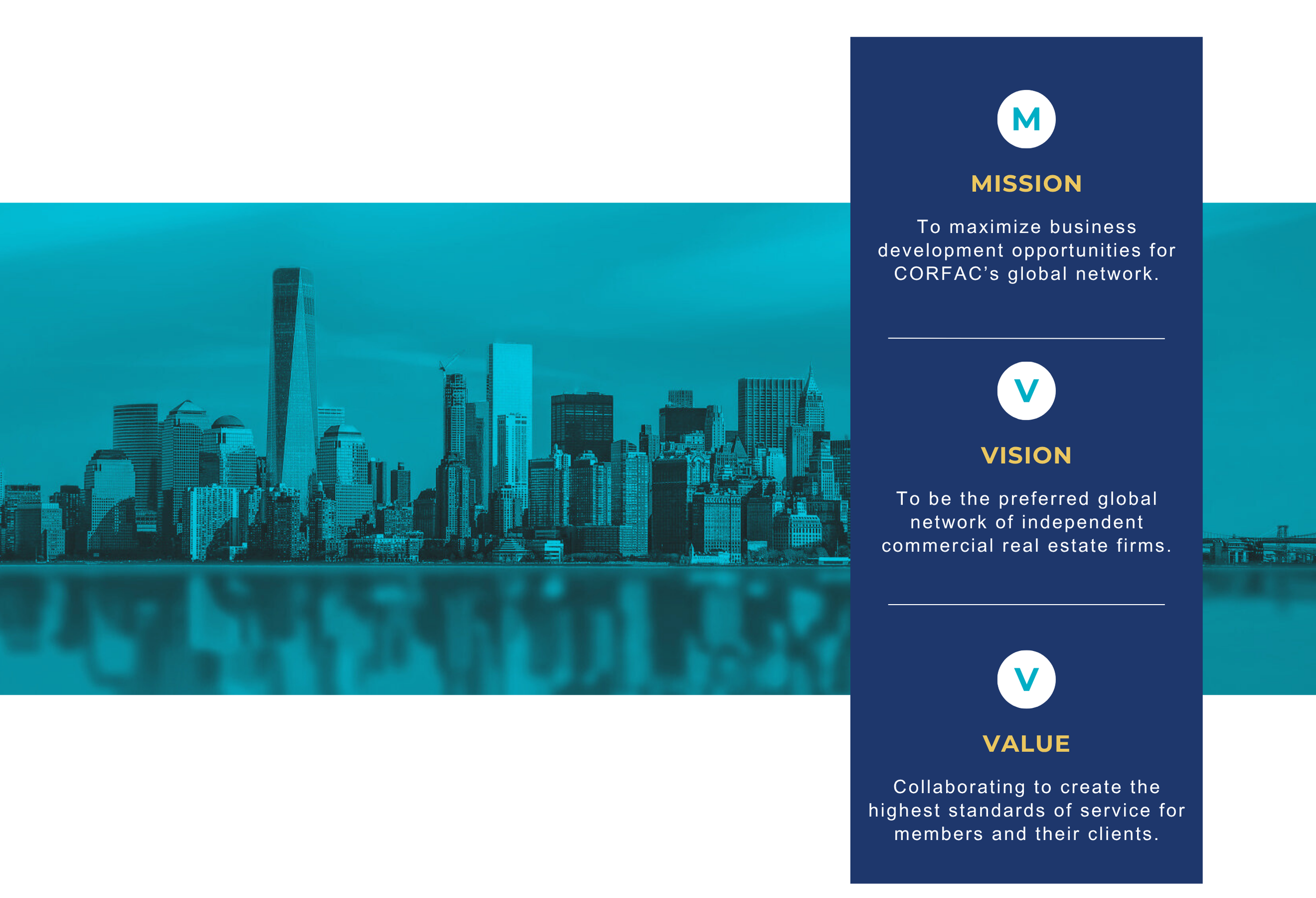 M

MISSION

To maximize business development opportunities for CORFAC's global network.

V

VISION

To be the preferred global network of independent commercial real estate firms.

V

VALUE

Collaborating to create the highest standards of service for members and their clients.